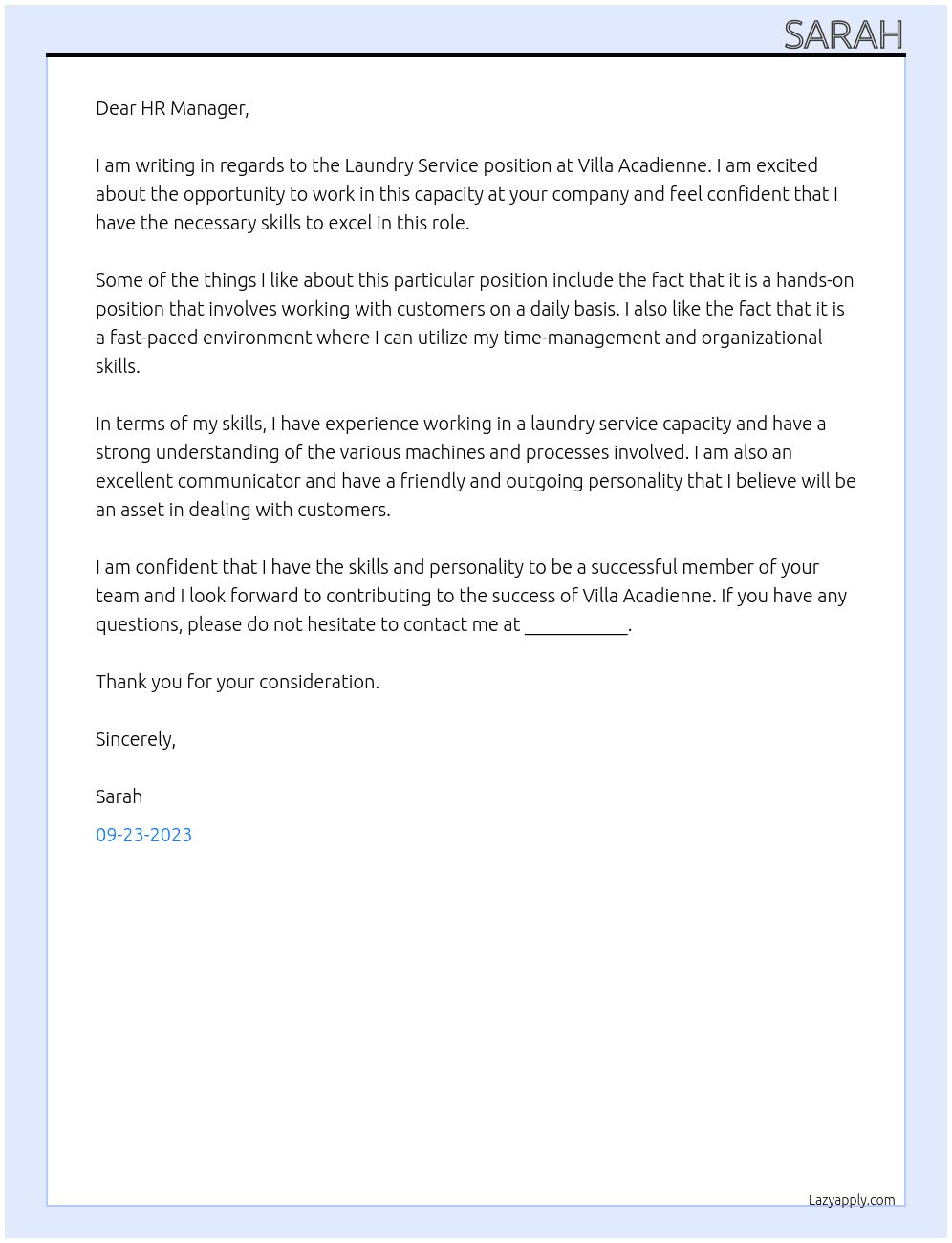 SARAH

Dear HR Manager,

I am writing in regards to the Laundry Service position at Villa Acadienne. I am excited about the opportunity to work in this capacity at your company and feel confident that I have the necessary skills to excel in this role.

Some of the things I like about this particular position include the fact that it is a hands-on position that involves working with customers on a daily basis. I also like the fact that it is a fast-paced environment where I can utilize my time-management and organizational skills.

In terms of my skills, I have experience working in a laundry service capacity and have a strong understanding of the various machines and processes involved. I am also an excellent communicator and have a friendly and outgoing personality that I believe will be an asset in dealing with customers.

I am confident that I have the skills and personality to be a successful member of your team and I look forward to contributing to the success of Villa Acadienne. If you have any questions, please do not hesitate to contact me at ____.

Thank you for your consideration.

Sincerely,

Sarah

09-23-2023

Lazyapply.com